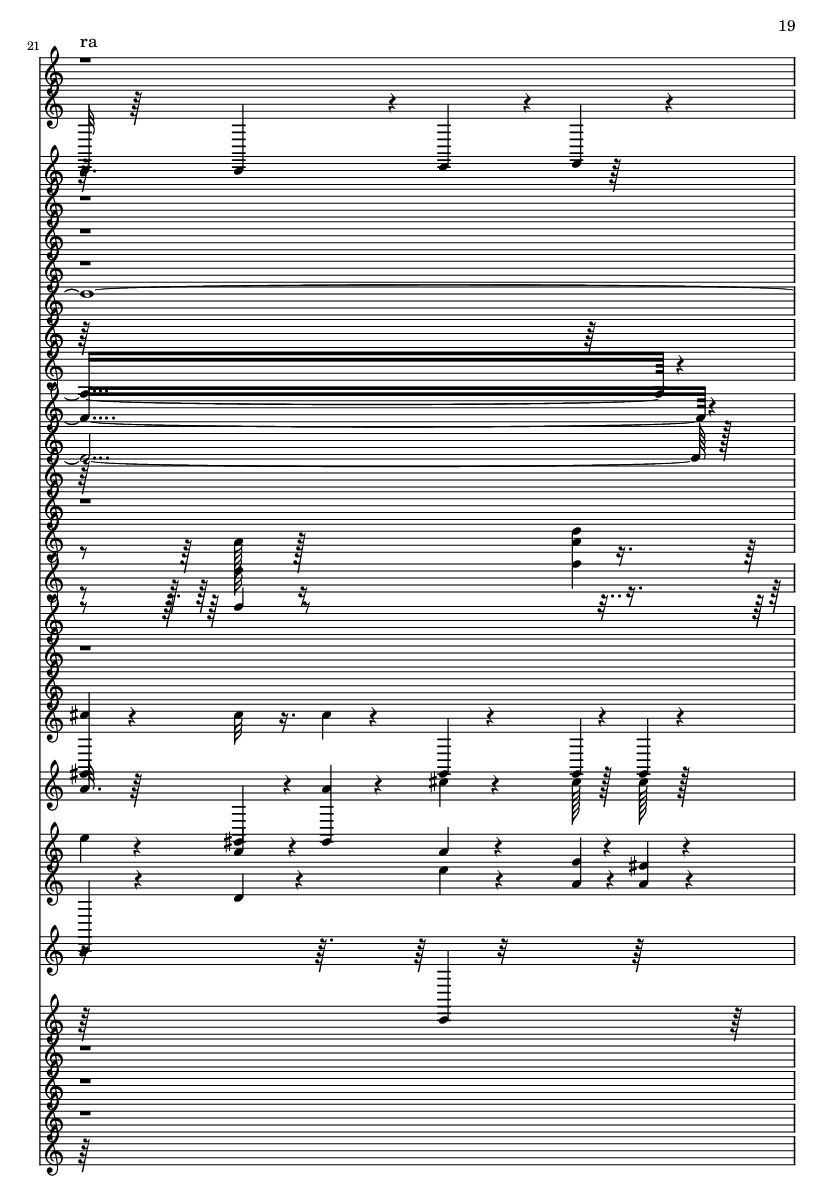 19

21

ra